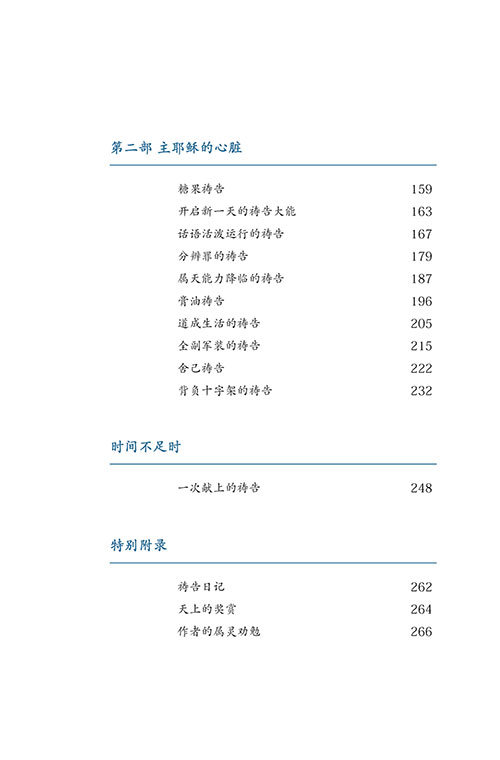 第二部 主耶稣的心脏

糖果祷告 159
开启新一天的祷告大能 163
话语活泼运行的祷告 167
分辨罪的祷告 179
属天能力降临的祷告 187
膏油祷告 196
道成生活的祷告 205
全副军装的祷告 215
舍己祷告 222
背负十字架的祷告 232

时间不足时

一次献上的祷告 248

特别附录

祷告日记 262
天上的奖赏 264
作者的属灵劝勉 266